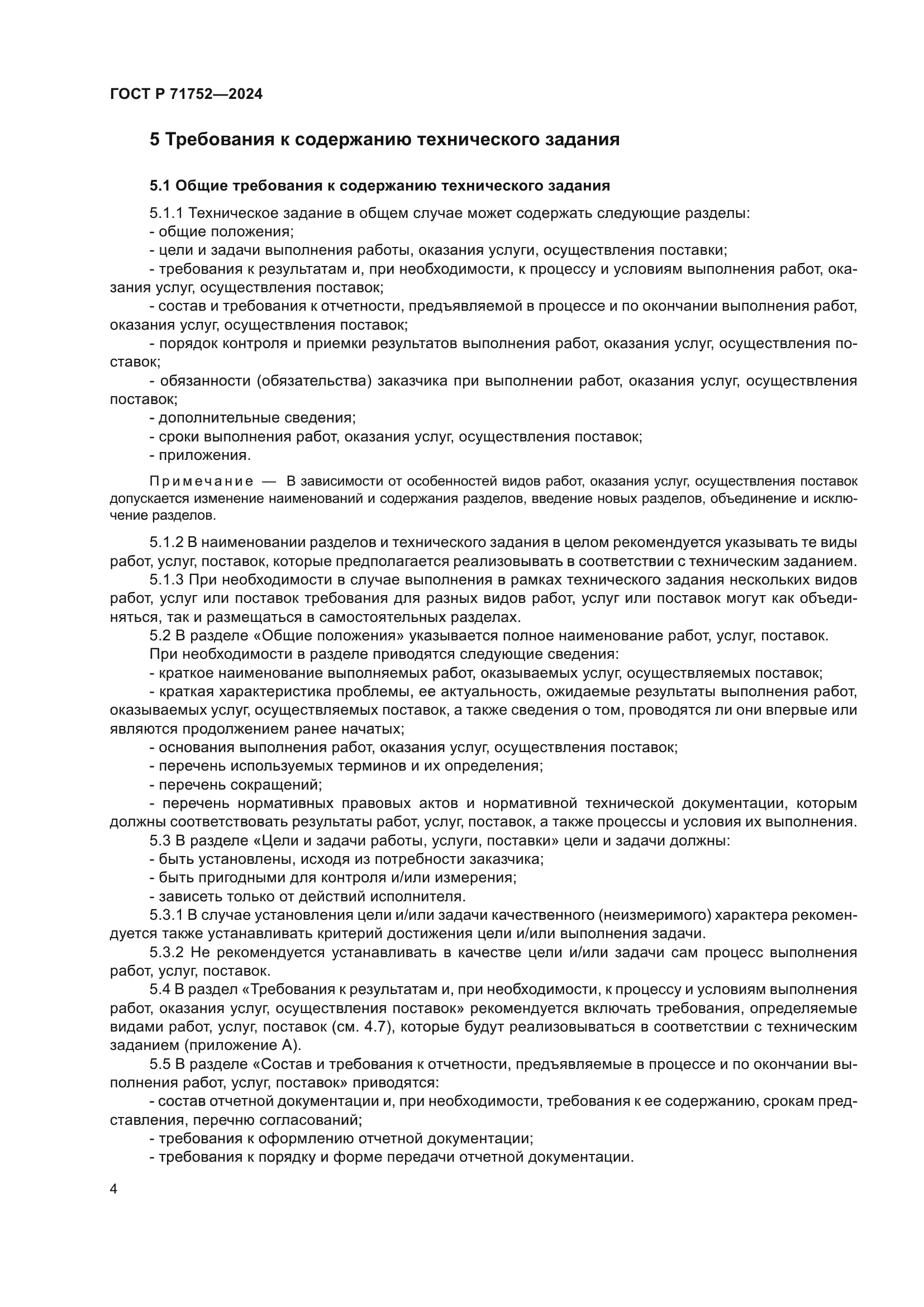 ГОСТ Р 71752—2024

5 Требования к содержанию технического задания

5.1 Общие требования к содержанию технического задания

5.1.1 Техническое задание в общем случае может содержать следующие разделы:
- общие положения;
- цели и задачи выполнения работы, оказания услуги, осуществления поставки;
- требования к результатам и, при необходимости, к процессу и условиям выполнения работ, оказания услуг, осуществления поставок;
- состав и требования к отчетности, предъявляемой в процессе и по окончании выполнения работ, оказания услуг, осуществления поставок;
- порядок контроля и приемки результатов выполнения работ, оказания услуг, осуществления поставок;
- обязанности (обязательства) заказчика при выполнении работ, оказания услуг, осуществления поставок;
- дополнительные сведения;
- сроки выполнения работ, оказания услуг, осуществления поставок;
- приложения.

Примечание — В зависимости от особенностей видов работ, оказания услуг, осуществления поставок допускается изменение наименований и содержания разделов, введение новых разделов, объединение и исключение разделов.

5.1.2 В наименовании разделов и технического задания в целом рекомендуется указывать те виды работ, услуг, поставок, которые предполагается реализовывать в соответствии с техническим заданием.
5.1.3 При необходимости в случае выполнения в рамках технического задания нескольких видов работ, услуг или поставок требования для разных видов работ, услуг или поставок могут как объединяться, так и размещаться в самостоятельных разделах.
5.2 В разделе «Общие положения» указывается полное наименование работ, услуг, поставок.
При необходимости в разделе приводятся следующие сведения:
- краткое наименование выполняемых работ, оказываемых услуг, осуществляемых поставок;
- краткая характеристика проблемы, ее актуальность, ожидаемые результаты выполнения работ, оказываемых услуг, осуществляемых поставок, а также сведения о том, проводятся ли они впервые или являются продолжением ранее начатых;
- основания выполнения работ, оказания услуг, осуществления поставок;
- перечень используемых терминов и их определения;
- перечень сокращений;
- перечень нормативных правовых актов и нормативной технической документации, которым должны соответствовать результаты работ, услуг, поставок, а также процессы и условия их выполнения.
5.3 В разделе «Цели и задачи работы, услуги, поставки» цели и задачи должны:
- быть установлены, исходя из потребности заказчика;
- быть пригодными для контроля и/или измерения;
- зависеть только от действий исполнителя.
5.3.1 В случае установления цели и/или задачи качественного (неизмеримого) характера рекомендуется также устанавливать критерий достижения цели и/или выполнения задачи.
5.3.2 Не рекомендуется устанавливать в качестве цели и/или задачи сам процесс выполнения работ, услуг, поставок.
5.4 В раздел «Требования к результатам и, при необходимости, к процессу и условиям выполнения работ, оказания услуг, осуществления поставок» рекомендуется включать требования, определяемые видами работ, услуг, поставок (см. 4.7), которые будут реализовываться в соответствии с техническим заданием (приложение А).
5.5 В разделе «Состав и требования к отчетности, предъявляемые в процессе и по окончании выполнения работ, услуг, поставок» приводятся:
- состав отчетной документации и, при необходимости, требования к ее содержанию, срокам представления, перечню согласований;
- требования к оформлению отчетной документации;
- требования к порядку и форме передачи отчетной документации.

4